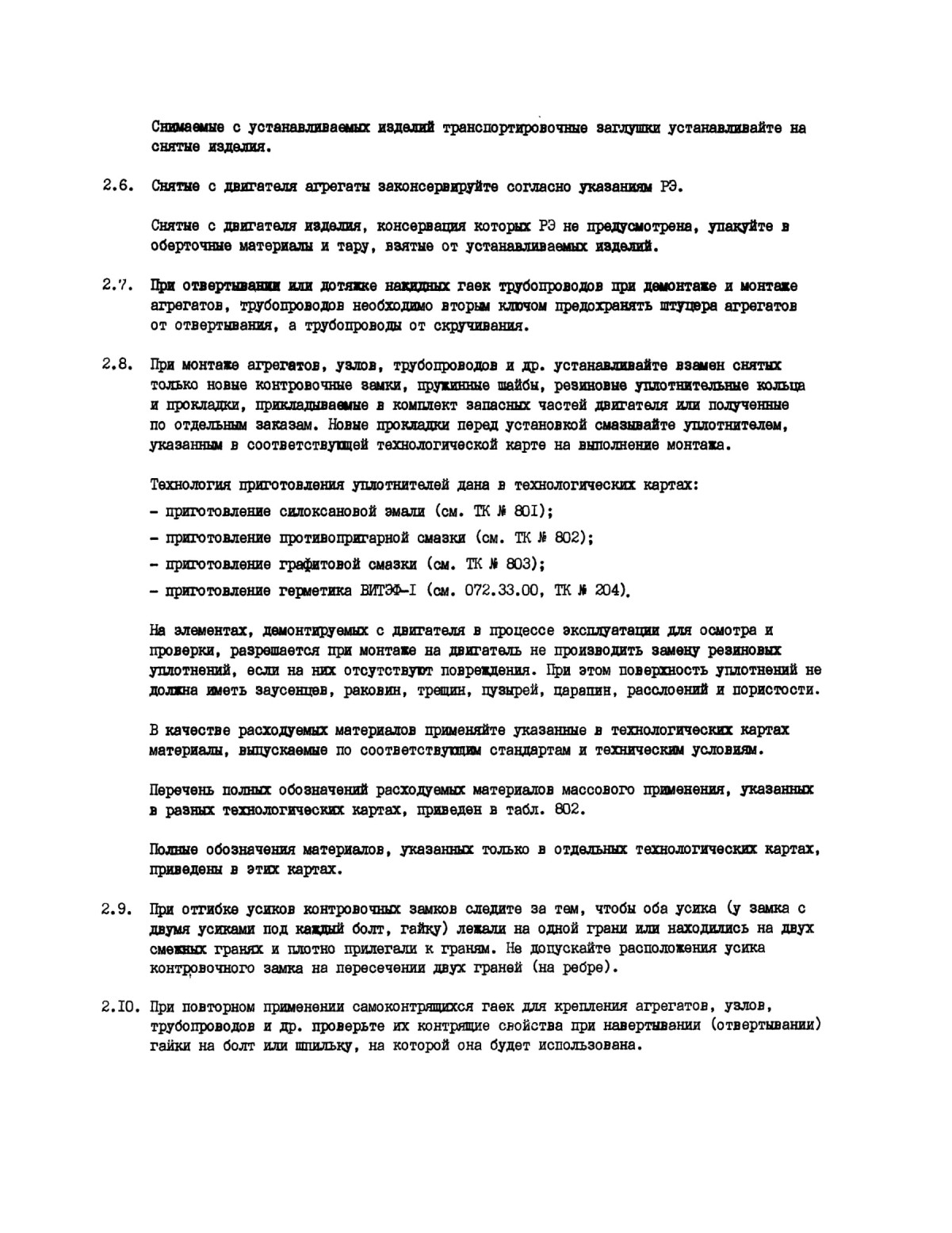 Снимаемые с устанавливаемых изделий транспортировочные заглушки устанавливайте на снятые изделия.

2.6. Снятые с двигателя агрегаты законсервируйте согласно указаниям РЭ.

Снятые с двигателя изделия, консервация которых РЭ не предусмотрена, упакуйте в оберточные материалы и тару, взятые от устанавливаемых изделий.

2.7. При отвертывании или дотяжке накидных гаек трубопроводов при демонтаже и монтаже агрегатов, трубопроводов необходимо вторым ключом предохранять штуцера агрегатов от отвертывания, а трубопроводы от скручивания.

2.8. При монтаже агрегатов, узлов, трубопроводов и др. устанавливайте взамен снятых только новые контровочные замки, пружинные шайбы, резиновые уплотнительные кольца и прокладки, прикладываемые в комплект запасных частей двигателя или полученные по отдельным заказам. Новые прокладки перед установкой смазывайте уплотнителем, указанным в соответствующей технологической карте на выполнение монтажа.

Технология приготовления уплотнителей дана в технологических картах:
- приготовление силоксановой эмали (см. ТК № 80I);
- приготовление противопригарной смазки (см. ТК № 802);
- приготовление графитовой смазки (см. ТК № 803);
- приготовление герметика ВИТЭФ-I (см. 072.33.00, ТК № 204).

На элементах, демонтируемых с двигателя в процессе эксплуатации для осмотра и проверки, разрешается при монтаже на двигатель не производить замену резиновых уплотнений, если на них отсутствуют повреждения. При этом поверхность уплотнений не должна иметь заусенцев, раковин, трещин, пузырей, царапин, расслоений и пористости.

В качестве расходуемых материалов применяйте указанные в технологических картах материалы, выпускаемые по соответствующим стандартам и техническим условиям.

Перечень полных обозначений расходуемых материалов массового применения, указанных в разных технологических картах, приведен в табл. 802.

Полные обозначения материалов, указанных только в отдельных технологических картах, приведены в этих картах.

2.9. При отгибке усиков контровочных замков следите за тем, чтобы оба усика (у замка с двумя усиками под каждый болт, гайку) лежали на одной грани или находились на двух смежных гранях и плотно прилегали к граням. Не допускайте расположения усика контровочного замка на пересечении двух граней (на ребре).

2.I0. При повторном применении самоконтрящихся гаек для крепления агрегатов, узлов, трубопроводов и др. проверьте их контрящие свойства при навертывании (отвертывании) гайки на болт или шпильку, на которой она будет использована.